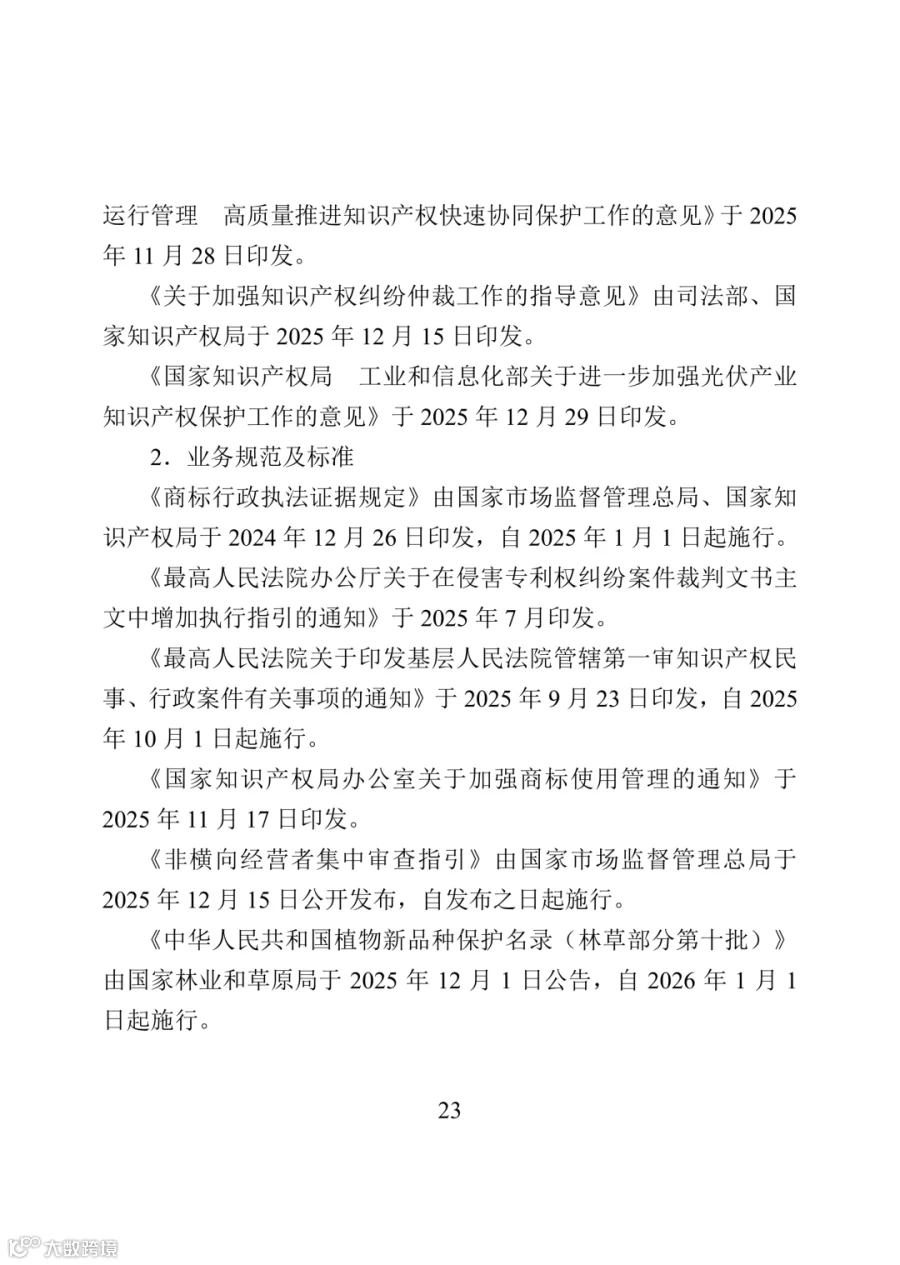 运行管理　高质量推进知识产权快速协同保护工作的意见》于 2025 年 11 月 28 日印发。

《关于加强知识产权纠纷仲裁工作的指导意见》由司法部、国家知识产权局于 2025 年 12 月 15 日印发。

《国家知识产权局　工业和信息化部关于进一步加强光伏产业知识产权保护工作的意见》于 2025 年 12 月 29 日印发。

2．业务规范及标准

《商标行政执法证据规定》由国家市场监督管理总局、国家知识产权局于 2024 年 12 月 26 日印发，自 2025 年 1 月 1 日起施行。

《最高人民法院办公厅关于在侵害专利权纠纷案件裁判文书主文中增加执行指引的通知》于 2025 年 7 月印发。

《最高人民法院关于印发基层人民法院管辖第一审知识产权民事、行政案件有关事项的通知》于 2025 年 9 月 23 日印发，自 2025 年 10 月 1 日起施行。

《国家知识产权局办公室关于加强商标使用管理的通知》于 2025 年 11 月 17 日印发。

《非横向经营者集中审查指引》由国家市场监督管理总局于 2025 年 12 月 15 日公开发布，自发布之日起施行。

《中华人民共和国植物新品种保护名录（林草部分第十批）》由国家林业和草原局于 2025 年 12 月 1 日公告，自 2026 年 1 月 1 日起施行。

23

大数跨境